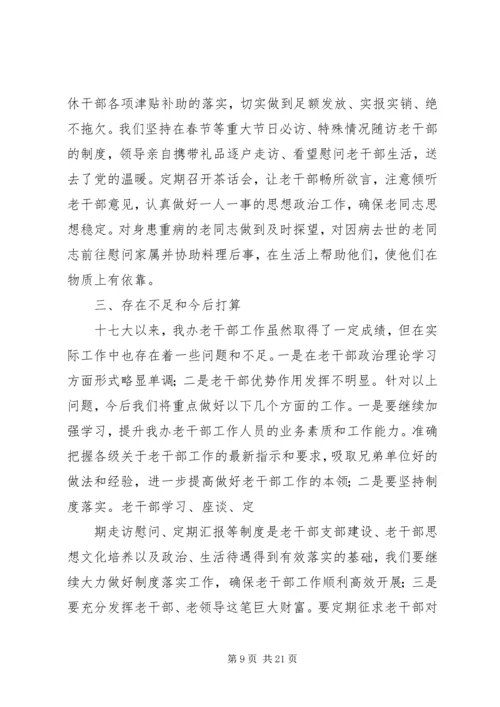 休干部各项津贴补助的落实，切实做到足额发放、实报实销、绝不拖欠。我们坚持在春节等重大节日必访、特殊情况随访老干部的制度，领导亲自携带礼品逐户走访、看望慰问老干部生活，送去了党的温暖。定期召开茶话会，让老干部畅所欲言，注意倾听老干部意见，认真做好一人一事的思想政治工作，确保老同志思想稳定。对身患重病的老同志做到及时探望，对因病去世的老同志前往慰问家属并协助料理后事，在生活上帮助他们，使他们在物质上有依靠。

三、存在不足和今后打算

十七大以来，我办老干部工作虽然取得了一定成绩，但在实际工作中也存在着一些问题和不足。一是在老干部政治理论学习方面形式略显单调；二是老干部优势作用发挥不明显。针对以上问题，今后我们将重点做好以下几个方面的工作。一是要继续加强学习，提升我办老干部工作人员的业务素质和工作能力。准确把握各级关于老干部工作的最新指示和要求，吸取兄弟单位好的做法和经验，进一步提高做好老干部工作的本领；二是要坚持制度落实。老干部学习、座谈、定

期走访慰问、定期汇报等制度是老干部支部建设、老干部思想文化培养以及政治、生活待遇得到有效落实的基础，我们要继续大力做好制度落实工作，确保老干部工作顺利高效开展；三是要充分发挥老干部、老领导这笔巨大财富。要定期征求老干部对

第 9 页 共 21 页